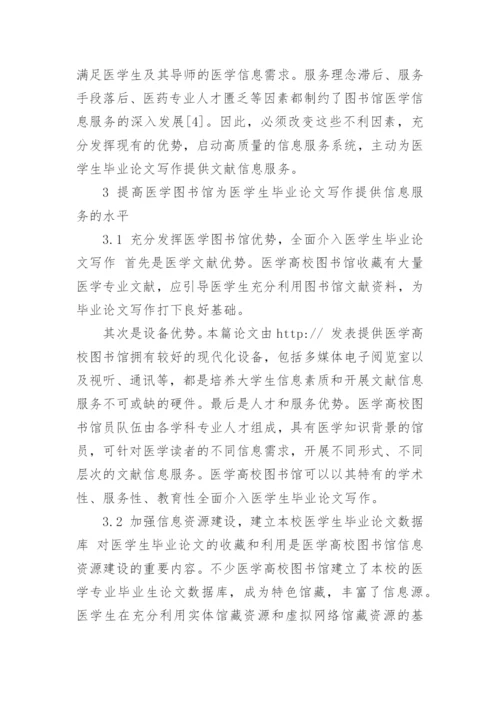 满足医学生及其导师的医学信息需求。服务理念滞后、服务手段落后、医药专业人才匮乏等因素都制约了图书馆医学信息服务的深入发展[4]。因此，必须改变这些不利因素，充分发挥现有的优势，启动高质量的信息服务系统，主动为医学生毕业论文写作提供文献信息服务。

3 提高医学图书馆为医学生毕业论文写作提供信息服务的水平

3.1 充分发挥医学图书馆优势，全面介入医学生毕业论文写作 首先是医学文献优势。医学高校图书馆收藏有大量医学专业文献，应引导医学生充分利用图书馆文献资料，为毕业论文写作打下良好基础。

其次是设备优势。本篇论文由 http:// 发表提供医学高校图书馆拥有较好的现代化设备，包括多媒体电子阅览室以及视听、通讯等，都是培养大学生信息素质和开展文献信息服务不可或缺的硬件。最后是人才和服务优势。医学高校图书馆员队伍由各学科专业人才组成，具有医学知识背景的馆员，可针对医学读者的不同信息需求，开展不同形式、不同层次的文献信息服务。医学高校图书馆可以以其特有的学术性、服务性、教育性全面介入医学生毕业论文写作。

3.2 加强信息资源建设，建立本校医学生毕业论文数据库 对医学生毕业论文的收藏和利用是医学高校图书馆信息资源建设的重要内容。不少医学高校图书馆建立了本校的医学专业毕业生论文数据库，成为特色馆藏，丰富了信息源。医学生在充分利用实体馆藏资源和虚拟网络馆藏资源的基